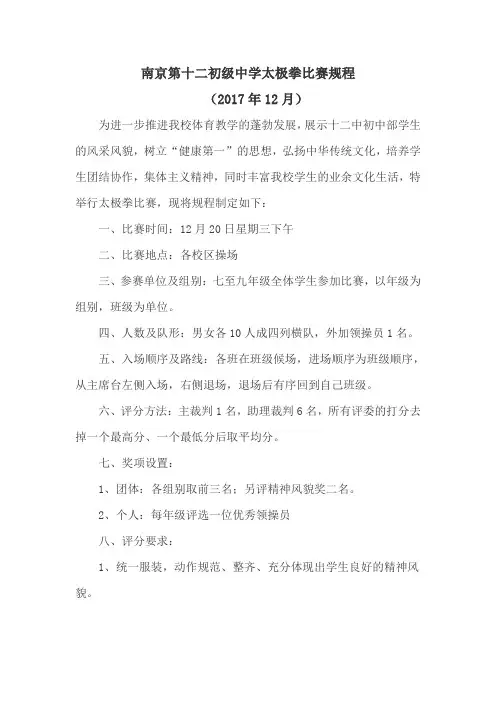 南京第十二初级中学太极拳比赛规程
（2017年12月）

为进一步推进我校体育教学的蓬勃发展，展示十二中初中部学生的风采风貌，树立“健康第一”的思想，弘扬中华传统文化，培养学生团结协作，集体主义精神，同时丰富我校学生的业余文化生活，特举行太极拳比赛，现将规程制定如下：

一、比赛时间：12月20日星期三下午

二、比赛地点：各校区操场

三、参赛单位及组别：七至九年级全体学生参加比赛，以年级为组别，班级为单位。

四、人数及队形：男女各10人成四列横队，外加领操员1名。

五、入场顺序及路线：各班在班级候场，进场顺序为班级顺序，从主席台左侧入场，右侧退场，退场后有序回到自己班级。

六、评分方法：主裁判1名，助理裁判6名，所有评委的打分去掉一个最高分、一个最低分后取平均分。

七、奖项设置：

1、团体：各组别取前三名；另评精神风貌奖二名。

2、个人：每年级评选一位优秀领操员

八、评分要求：

1、统一服装，动作规范、整齐、充分体现出学生良好的精神风貌。